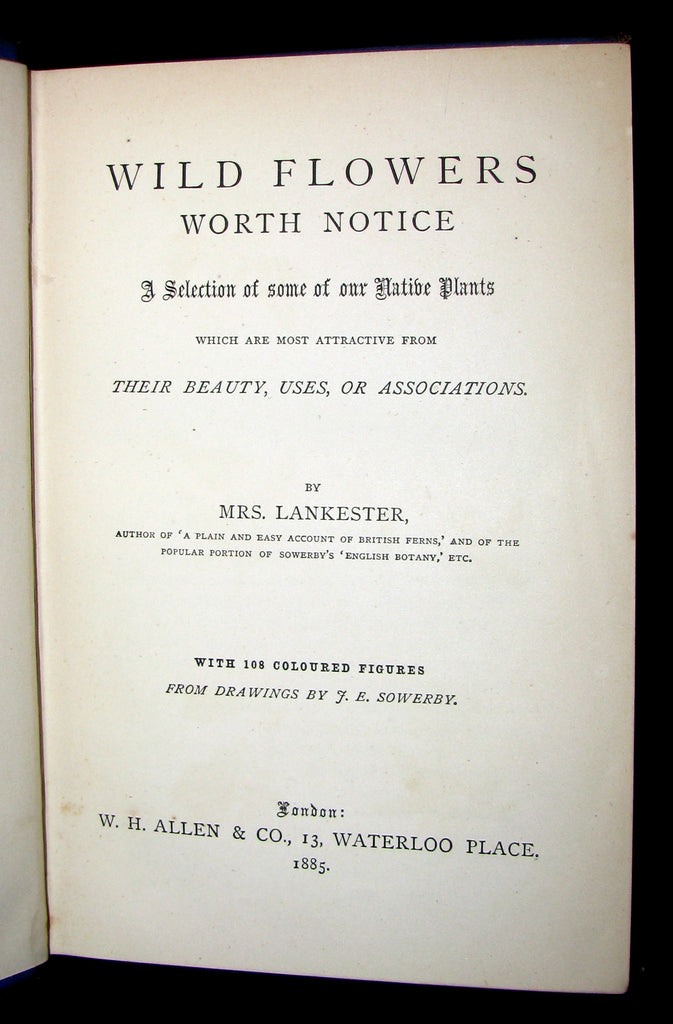 WILD FLOWERS
WORTH NOTICE

A Selection of some of our Native Plants

WHICH ARE MOST ATTRACTIVE FROM

THEIR BEAUTY, USES, OR ASSOCIATIONS.

BY

MRS. LANKESTER,

AUTHOR OF 'A PLAIN AND EASY ACCOUNT OF BRITISH FERNS,' AND OF THE POPULAR PORTION OF SOWERBY'S 'ENGLISH BOTANY,' ETC.

WITH 108 COLOURED FIGURES
FROM DRAWINGS BY J. E. SOWERBY.

London:
W. H. ALLEN & CO., 13, WATERLOO PLACE.
1885.